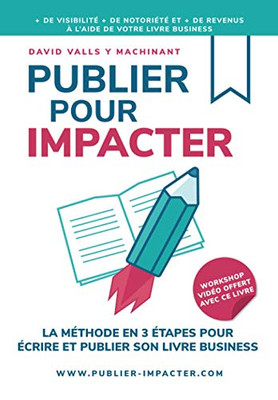 + DE VISIBILITÉ + DE NOTORIÉTÉ ET + DE REVENUS
À L'AIDE DE VOTRE LIVRE BUSINESS

DAVID VALLS Y MACHINANT

PUBLIER
POUR
IMPACTER

WORKSHOP
VIDÉO OFFERT
AVEC CE LIVRE

LA MÉTHODE EN 3 ÉTAPES POUR
ÉCRIRE ET PUBLIER SON LIVRE BUSINESS

WWW.PUBLIER-IMPACTER.COM